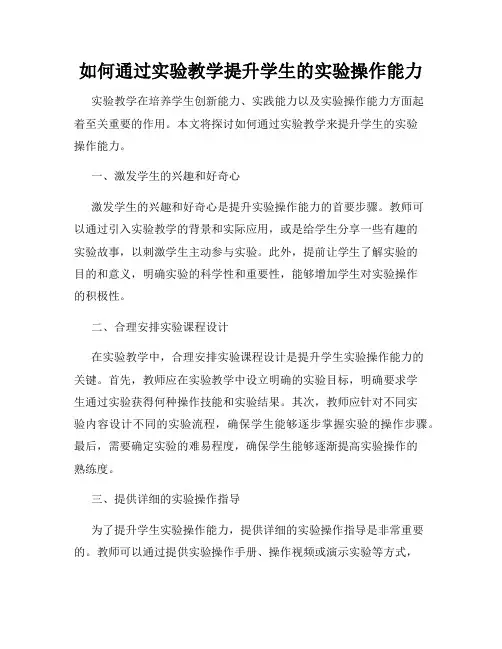 如何通过实验教学提升学生的实验操作能力

实验教学在培养学生创新能力、实践能力以及实验操作能力方面起着至关重要的作用。本文将探讨如何通过实验教学来提升学生的实验操作能力。

一、激发学生的兴趣和好奇心

激发学生的兴趣和好奇心是提升实验操作能力的首要步骤。教师可以通过引入实验教学的背景和实际应用，或是给学生分享一些有趣的实验故事，以刺激学生主动参与实验。此外，提前让学生了解实验的目的和意义，明确实验的科学性和重要性，能够增加学生对实验操作的积极性。

二、合理安排实验课程设计

在实验教学中，合理安排实验课程设计是提升学生实验操作能力的关键。首先，教师应在实验教学中设立明确的实验目标，明确要求学生通过实验获得何种操作技能和实验结果。其次，教师应针对不同实验内容设计不同的实验流程，确保学生能够逐步掌握实验的操作步骤。最后，需要确定实验的难易程度，确保学生能够逐渐提高实验操作的熟练度。

三、提供详细的实验操作指导

为了提升学生实验操作能力，提供详细的实验操作指导是非常重要的。教师可以通过提供实验操作手册、操作视频或演示实验等方式，